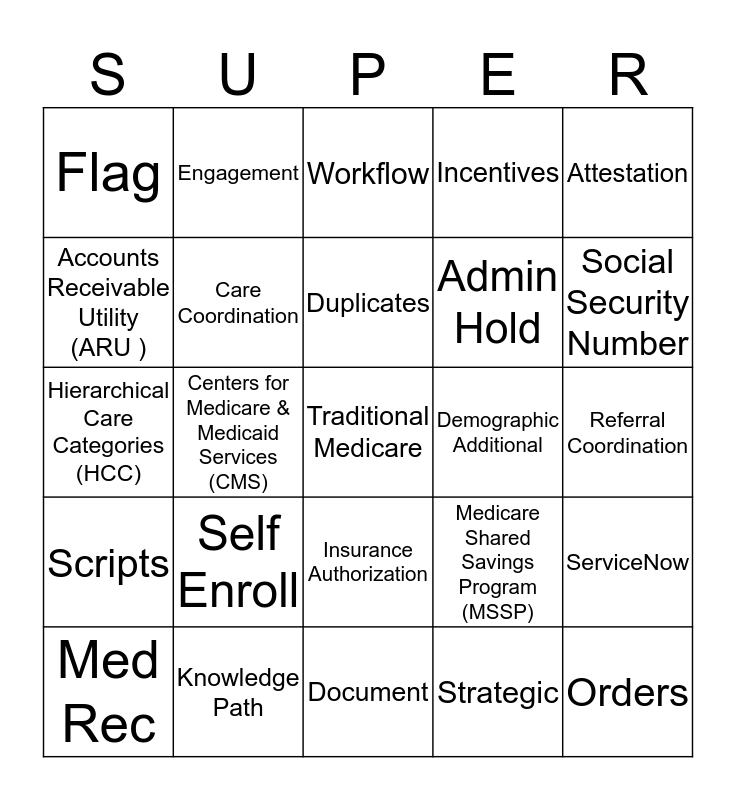 | S | U | P | E | R |
|---|---|---|---|---|
| Flag | Engagement | Workflow | Incentives | Attestation |
| Accounts Receivable Utility (ARU ) | Care Coordination | Duplicates | Admin Hold | Social Security Number |
| Hierarchical Care Categories (HCC) | Centers for Medicare & Medicaid Services (CMS) | Traditional Medicare | Demographic Additional | Referral Coordination |
| Scripts | Self Enroll | Insurance Authorization | Medicare Shared Savings Program (MSSP) | ServiceNow |
| Med Rec | Knowledge Path | Document | Strategic | Orders |